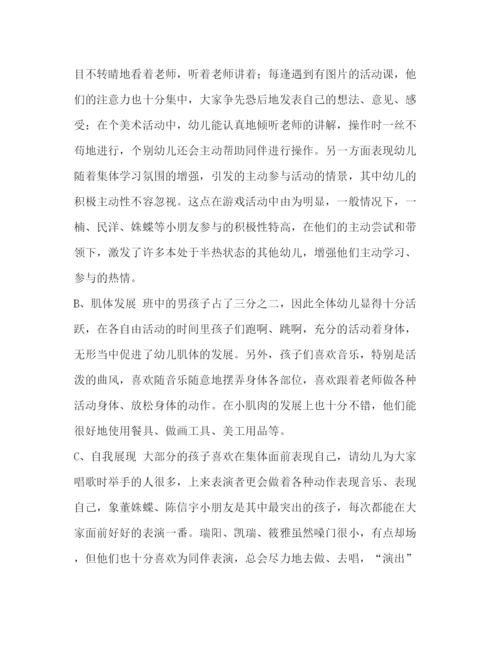 目不转睛地看着老师，听着老师讲着；每逢遇到有图片的活动课，他们的注意力也十分集中，大家争先恐后地发表自己的想法、意见、感受；在个美术活动中，幼儿能认真地倾听老师的讲解，操作时一丝不苟地进行，个别幼儿还会主动帮助同伴进行操作。另一方面表现幼儿随着集体学习氛围的增强，引发的主动参与活动的情景，其中幼儿的积极主动性不容忽视。这点在游戏活动中由为明显，一般情况下，一楠、民洋、姝蝶等小朋友参与的积极性特高，在他们的主动尝试和带领下，激发了许多本处于半热状态的其他幼儿，增强他们主动学习、参与的热情。

B、肌体发展 班中的男孩子占了三分之二，因此全体幼儿显得十分活跃，在各自由活动的时间里孩子们跑啊、跳啊，充分的活动着身体，无形当中促进了幼儿肌体的发展。另外，孩子们喜欢音乐，特别是活泼的曲风，喜欢随音乐随意地摆弄身体各部位，喜欢跟着老师做各种活动身体、放松身体的动作。在小肌肉的发展上也十分不错，他们能很好地使用餐具、做画工具、美工用品等。

C、自我展现 大部分的孩子喜欢在集体面前表现自己，请幼儿为大家唱歌时举手的人很多，上来表演者更会做着各种动作表现音乐、表现自己，象董姝蝶、陈信宇小朋友是其中最突出的孩子，每次都能在大家面前好好的表演一番。瑞阳、凯瑞、筱雅虽然嗓门很小，有点却场，但他们也十分喜欢为同伴表演，总会尽力地去做、去唱，“演出”